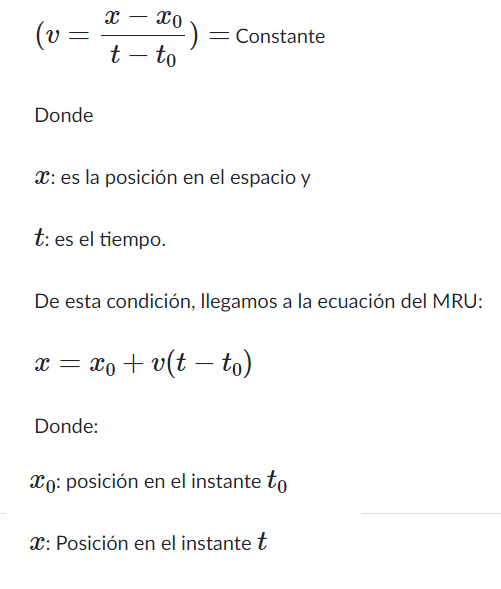 $(v = \frac{x - x_0}{t - t_0}) =$ Constante

Donde

$x$: es la posición en el espacio y

$t$: es el tiempo.

De esta condición, llegamos a la ecuación del MRU:

$x = x_0 + v(t - t_0)$

Donde:

$x_0$: posición en el instante $t_0$

$x$: Posición en el instante $t$